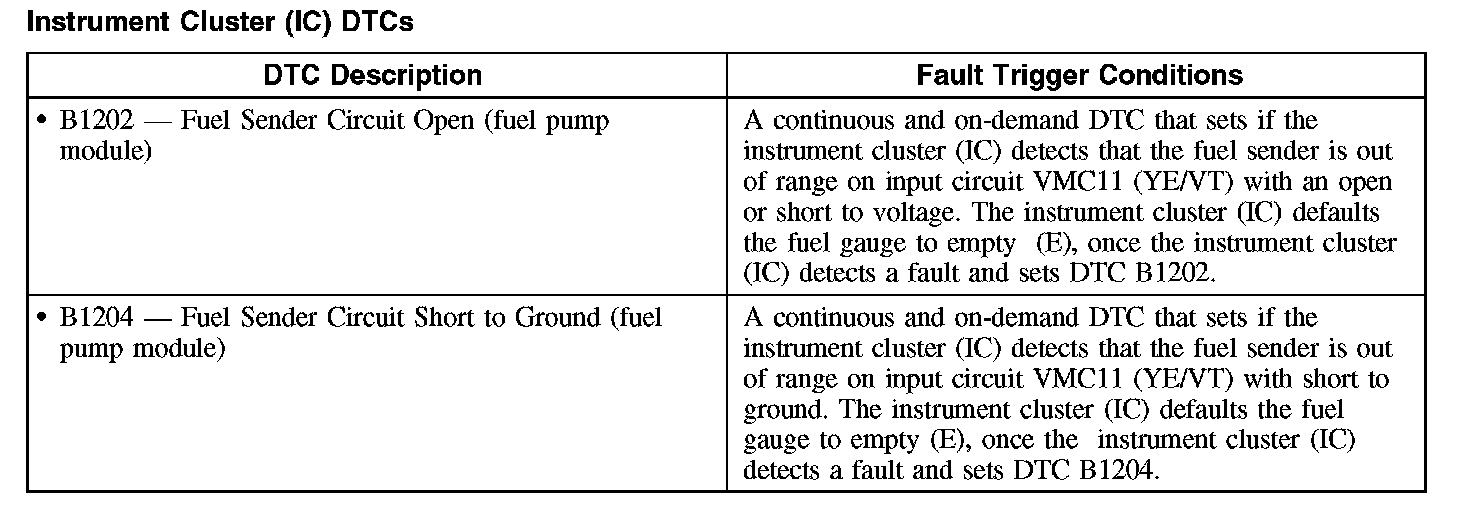 Instrument Cluster (IC) DTCs

| DTC Description | Fault Trigger Conditions |
|---|---|
| • B1202 — Fuel Sender Circuit Open (fuel pump module) | A continuous and on-demand DTC that sets if the instrument cluster (IC) detects that the fuel sender is out of range on input circuit VMC11 (YE/VT) with an open or short to voltage. The instrument cluster (IC) defaults the fuel gauge to empty (E), once the instrument cluster (IC) detects a fault and sets DTC B1202. |
| • B1204 — Fuel Sender Circuit Short to Ground (fuel pump module) | A continuous and on-demand DTC that sets if the instrument cluster (IC) detects that the fuel sender is out of range on input circuit VMC11 (YE/VT) with short to ground. The instrument cluster (IC) defaults the fuel gauge to empty (E), once the instrument cluster (IC) detects a fault and sets DTC B1204. |